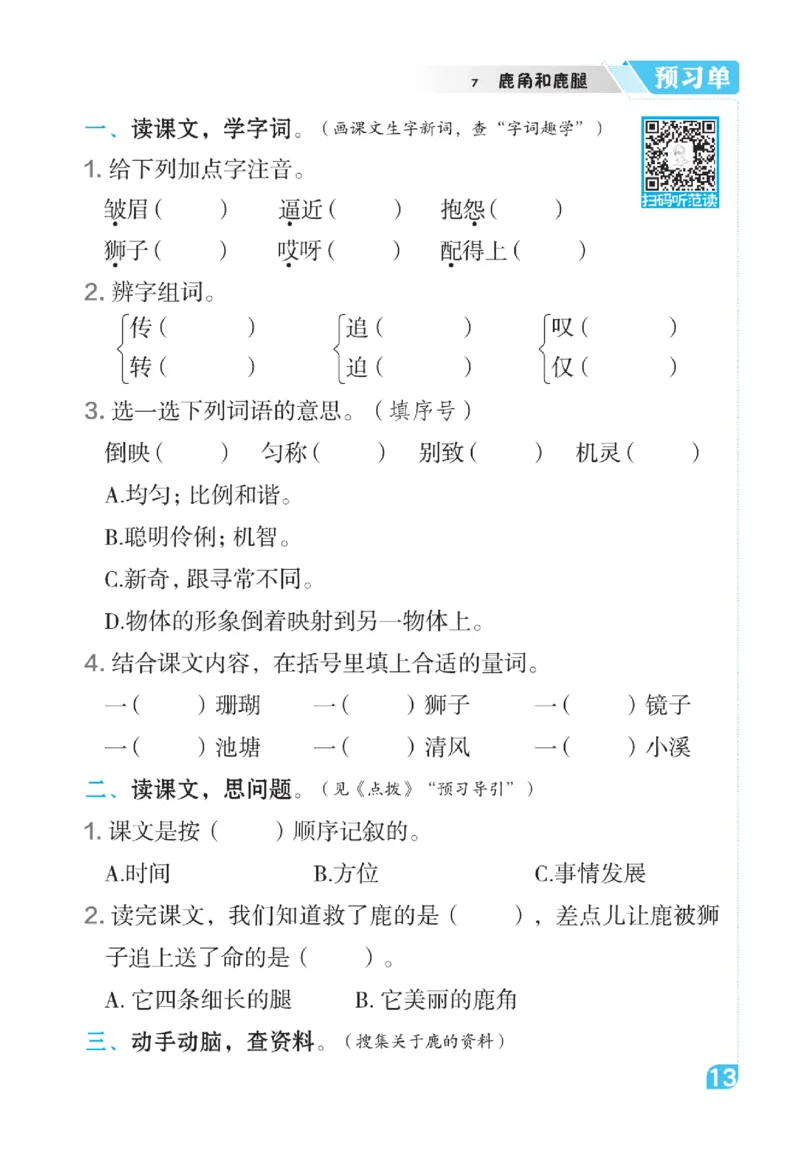 7 鹿角和鹿腿

预习单

一、读课文，学字词。（画课文生字新词，查“字词趣学”）

扫码听范读

1. 给下列加点字注音。

皱眉（　　）　逼近（　　）　抱怨（　　）

狮子（　　）　哎呀（　　）　配得上（　　）

2. 辨字组词。

传（　　）　追（　　）　叹（　　）

转（　　）　迫（　　）　仅（　　）

3. 选一选下列词语的意思。（填序号）

倒映（　　）　匀称（　　）　别致（　　）　机灵（　　）

A.均匀；比例和谐。

B.聪明伶俐；机智。

C.新奇，跟寻常不同。

D.物体的形象倒着映射到另一物体上。

4. 结合课文内容，在括号里填上合适的量词。

一（　　）珊瑚　一（　　）狮子　一（　　）镜子

一（　　）池塘　一（　　）清风　一（　　）小溪

二、读课文，思问题。（见《点拨》“预习导引”）

1. 课文是按（　　）顺序记叙的。

A.时间　B.方位　C.事情发展

2. 读完课文，我们知道救了鹿的是（　　），差点儿让鹿被狮子追上送了命的是（　　）。

A. 它四条细长的腿　B. 它美丽的鹿角

三、动手动脑，查资料。（搜集关于鹿的资料）

13